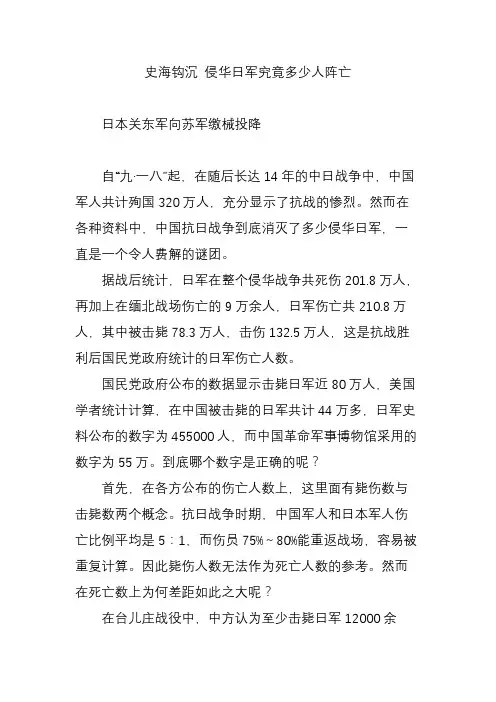 史海钩沉 侵华日军究竟多少人阵亡

日本关东军向苏军缴械投降

自“九·一八”起，在随后长达 14 年的中日战争中，中国军人共计殉国 320 万人，充分显示了抗战的惨烈。然而在各种资料中，中国抗日战争到底消灭了多少侵华日军，一直是一个令人费解的谜团。

据战后统计，日军在整个侵华战争共死伤 201.8 万人，再加上在缅北战场伤亡的 9 万余人，日军伤亡共 210.8 万人，其中被击毙 78.3 万人，击伤 132.5 万人，这是抗战胜利后国民党政府统计的日军伤亡人数。

国民党政府公布的数据显示击毙日军近 80 万人，美国学者统计计算，在中国被击毙的日军共计 44 万多，日军史料公布的数字为 455000 人，而中国革命军事博物馆采用的数字为 55 万。到底哪个数字是正确的呢？

首先，在各方公布的伤亡人数上，这里面有毙伤数与击毙数两个概念。抗日战争时期，中国军人和日本军人伤亡比例平均是 5：1，而伤员 75%～80%能重返战场，容易被重复计算。因此毙伤人数无法作为死亡人数的参考。然而在死亡数上为何差距如此之大呢？

在台儿庄战役中，中方认为至少击毙日军 12000 余